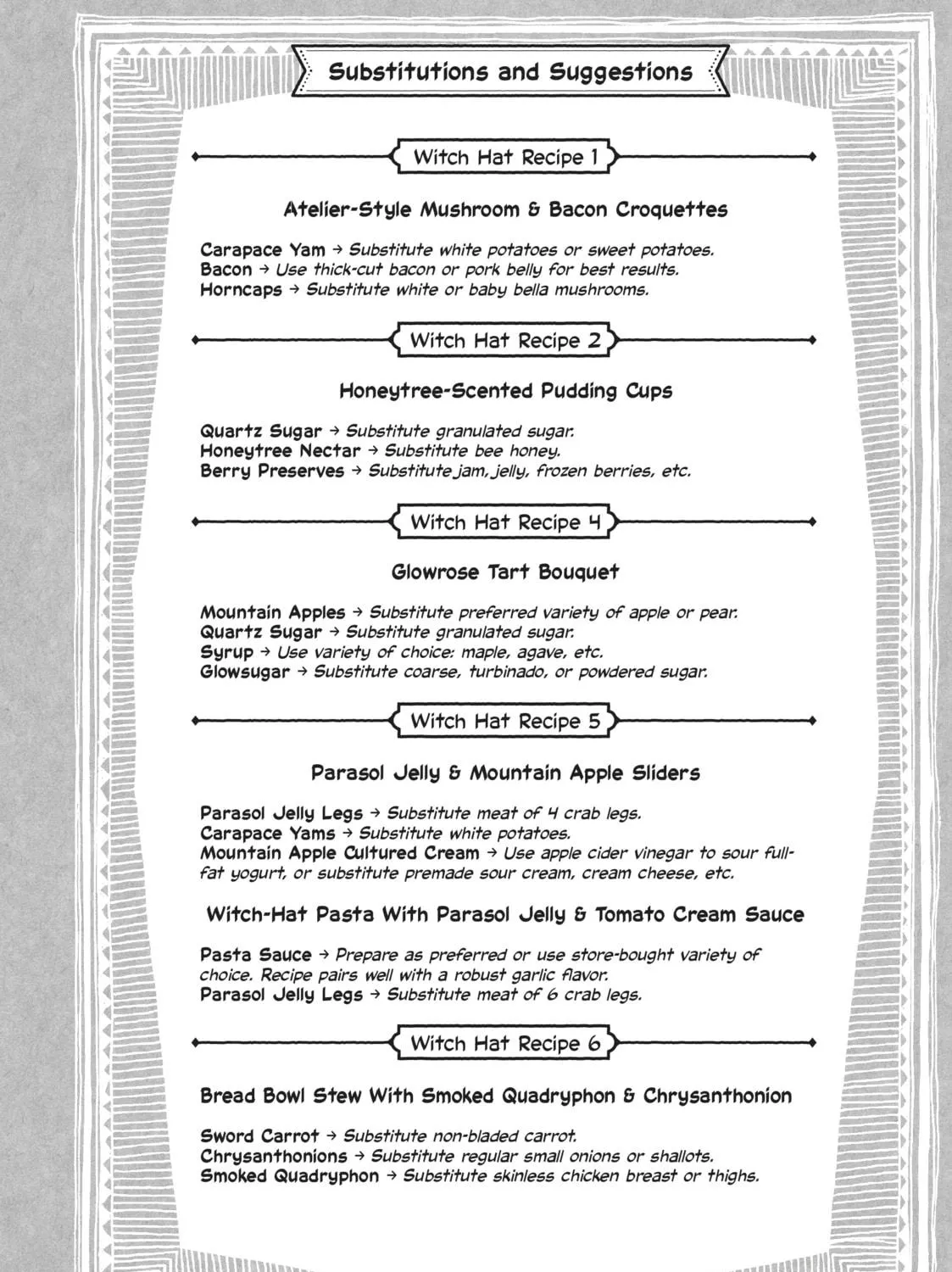 Substitutions and Suggestions

Witch Hat Recipe 1

Atelier-Style Mushroom & Bacon Croquettes

Carapace Yam → Substitute white potatoes or sweet potatoes.
Bacon → Use thick-cut bacon or pork belly for best results.
Horncaps → Substitute white or baby bella mushrooms.

Witch Hat Recipe 2

Honeytree-Scented Pudding Cups

Quartz Sugar → Substitute granulated sugar.
Honeytree Nectar → Substitute bee honey.
Berry Preserves → Substitute jam, jelly, frozen berries, etc.

Witch Hat Recipe 4

Glowrose Tart Bouquet

Mountain Apples → Substitute preferred variety of apple or pear.
Quartz Sugar → Substitute granulated sugar.
Syrup → Use variety of choice: maple, agave, etc.
Glowsugar → Substitute coarse, turbinado, or powdered sugar.

Witch Hat Recipe 5

Parasol Jelly & Mountain Apple Sliders

Parasol Jelly Legs → Substitute meat of 4 crab legs.
Carapace Yams → Substitute white potatoes.
Mountain Apple Cultured Cream → Use apple cider vinegar to sour full-fat yogurt, or substitute premade sour cream, cream cheese, etc.

Witch-Hat Pasta With Parasol Jelly & Tomato Cream Sauce

Pasta Sauce → Prepare as preferred or use store-bought variety of choice. Recipe pairs well with a robust garlic flavor.
Parasol Jelly Legs → Substitute meat of 6 crab legs.

Witch Hat Recipe 6

Bread Bowl Stew With Smoked Quadryphon & Chrysanthonion

Sword Carrot → Substitute non-bladed carrot.
Chrysanthonions → Substitute regular small onions or shallots.
Smoked Quadryphon → Substitute skinless chicken breast or thighs.